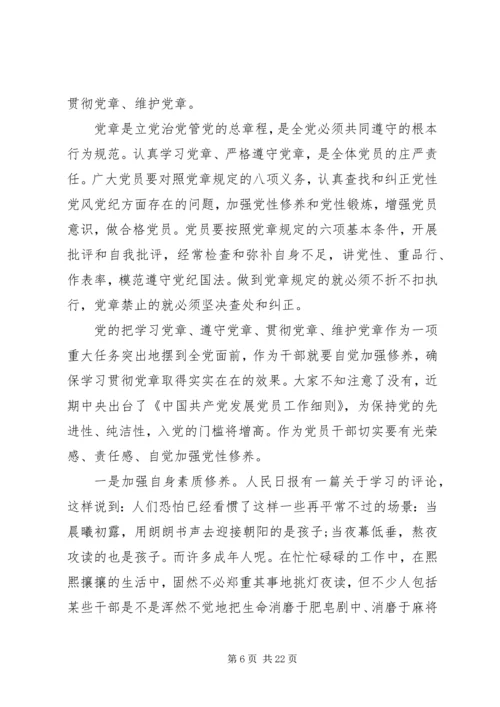 贯彻党章、维护党章。

党章是立党治党管党的总章程，是全党必须共同遵守的根本行为规范。认真学习党章、严格遵守党章，是全体党员的庄严责任。广大党员要对照党章规定的八项义务，认真查找和纠正党性党风党纪方面存在的问题，加强党性修养和党性锻炼，增强党员意识，做合格党员。党员要按照党章规定的六项基本条件，开展批评和自我批评，经常检查和弥补自身不足，讲党性、重品行、作表率，模范遵守党纪国法。做到党章规定的就必须不折不扣执行，党章禁止的就必须坚决查处和纠正。

党的把学习党章、遵守党章、贯彻党章、维护党章作为一项重大任务突出地摆到全党面前，作为干部就要自觉加强修养，确保学习贯彻党章取得实实在在的效果。大家不知注意了没有，近期中央出台了《中国共产党发展党员工作细则》，为保持党的先进性、纯洁性，入党的门槛将增高。作为党员干部切实要有光荣感、责任感、自觉加强党性修养。

一是加强自身素质修养。人民日报有一篇关于学习的评论，这样说到：人们恐怕已经看惯了这样一些再平常不过的场景：当晨曦初露，用朗朗书声去迎接朝阳的是孩子；当夜幕低垂，熬夜攻读的也是孩子。而许多成年人呢。在忙忙碌碌的工作中，在熙熙攘攘的生活中，固然不必郑重其事地挑灯夜读，但不少人包括某些干部是不是浑然不觉地把生命消磨于肥皂剧中、消磨于麻将

第 6 页 共 22 页